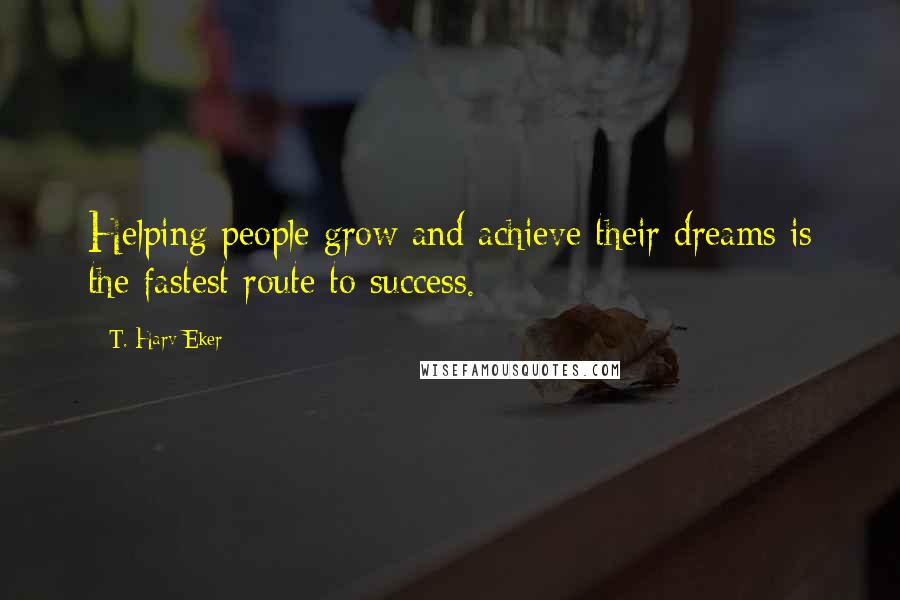 Helping people grow and achieve their dreams is the fastest route to success.

T. Harv Eker

WISEFAMOUSQUOTES.COM